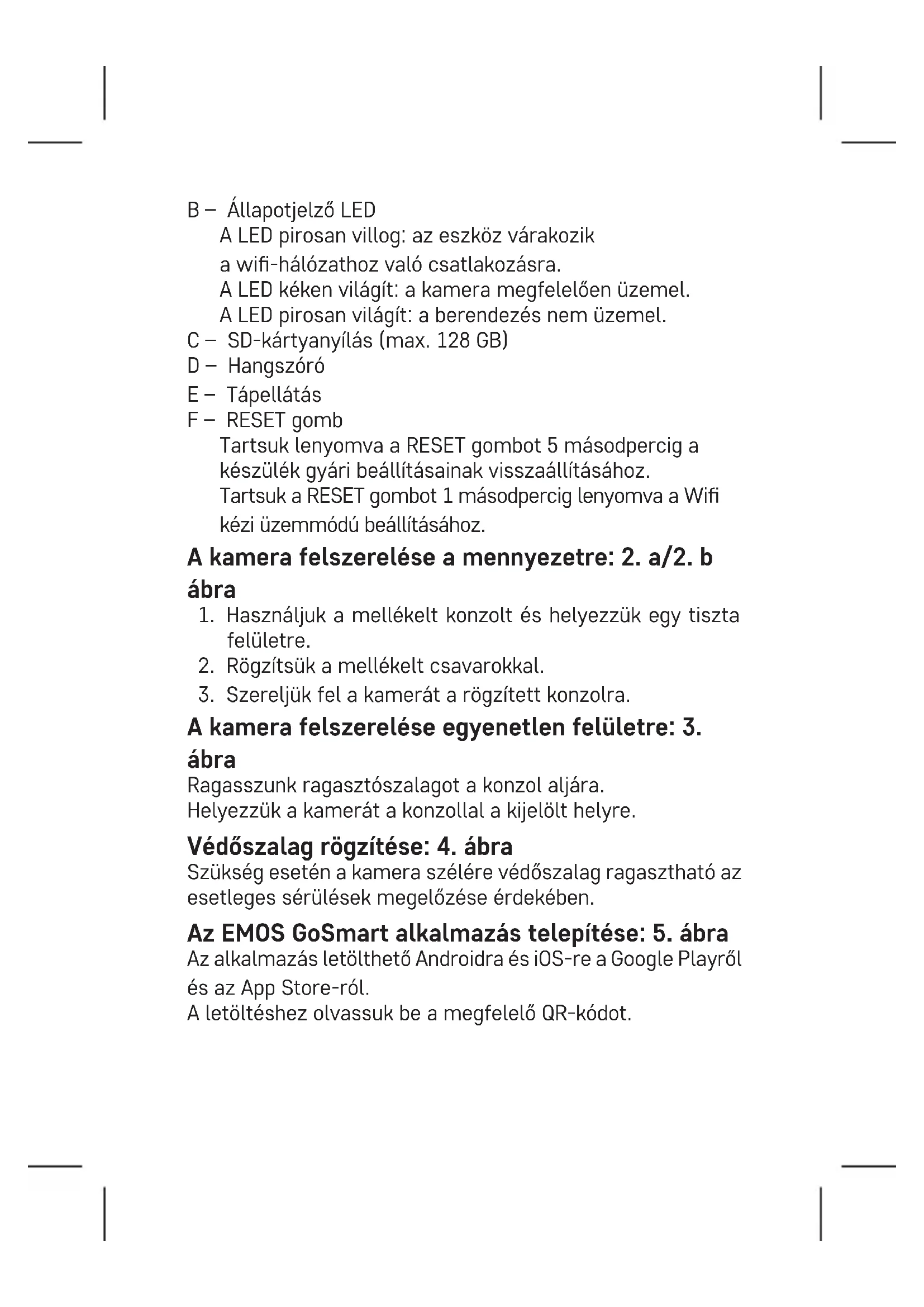 B – Állapotjelző LED
A LED pirosan villog: az eszköz várakozik a wifi-hálózathoz való csatlakozásra.
A LED kéken világít: a kamera megfelelően üzemel.
A LED pirosan világít: a berendezés nem üzemel.
C – SD-kártyanyílás (max. 128 GB)
D – Hangszóró
E – Tápellátás
F – RESET gomb
Tartsuk lenyomva a RESET gombot 5 másodpercig a készülék gyári beállításainak visszaállításához.
Tartsuk a RESET gombot 1 másodpercig lenyomva a Wifi kézi üzemmódú beállításához.

A kamera felszerelése a mennyezetre: 2. a/2. b ábra
1. Használjuk a mellékelt konzolt és helyezzük egy tiszta felületre.
2. Rögzítsük a mellékelt csavarokkal.
3. Szereljük fel a kamerát a rögzített konzolra.

A kamera felszerelése egyenetlen felületre: 3. ábra
Ragasszunk ragasztószalagot a konzol aljára.
Helyezzük a kamerát a konzollal a kijelölt helyre.

Védőszalag rögzítése: 4. ábra
Szükség esetén a kamera szélére védőszalag ragasztható az esetleges sérülések megelőzése érdekében.

Az EMOS GoSmart alkalmazás telepítése: 5. ábra
Az alkalmazás letölthető Androidra és iOS-re a Google Playről és az App Store-ról.
A letöltéshez olvassuk be a megfelelő QR-kódot.